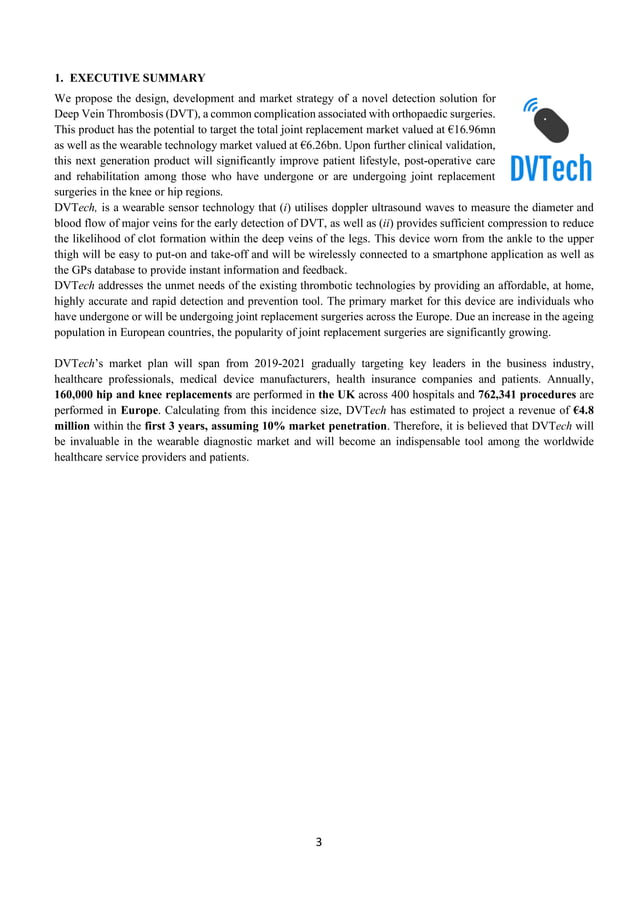 1. EXECUTIVE SUMMARY

We propose the design, development and market strategy of a novel detection solution for Deep Vein Thrombosis (DVT), a common complication associated with orthopaedic surgeries. This product has the potential to target the total joint replacement market valued at €16.96mn as well as the wearable technology market valued at €6.26bn. Upon further clinical validation, this next generation product will significantly improve patient lifestyle, post-operative care and rehabilitation among those who have undergone or are undergoing joint replacement surgeries in the knee or hip regions.

DVTech

DVTech, is a wearable sensor technology that (i) utilises doppler ultrasound waves to measure the diameter and blood flow of major veins for the early detection of DVT, as well as (ii) provides sufficient compression to reduce the likelihood of clot formation within the deep veins of the legs. This device worn from the ankle to the upper thigh will be easy to put-on and take-off and will be wirelessly connected to a smartphone application as well as the GPs database to provide instant information and feedback.

DVTech addresses the unmet needs of the existing thrombotic technologies by providing an affordable, at home, highly accurate and rapid detection and prevention tool. The primary market for this device are individuals who have undergone or will be undergoing joint replacement surgeries across the Europe. Due an increase in the ageing population in European countries, the popularity of joint replacement surgeries are significantly growing.

DVTech's market plan will span from 2019-2021 gradually targeting key leaders in the business industry, healthcare professionals, medical device manufacturers, health insurance companies and patients. Annually, 160,000 hip and knee replacements are performed in the UK across 400 hospitals and 762,341 procedures are performed in Europe. Calculating from this incidence size, DVTech has estimated to project a revenue of €4.8 million within the first 3 years, assuming 10% market penetration. Therefore, it is believed that DVTech will be invaluable in the wearable diagnostic market and will become an indispensable tool among the worldwide healthcare service providers and patients.

3